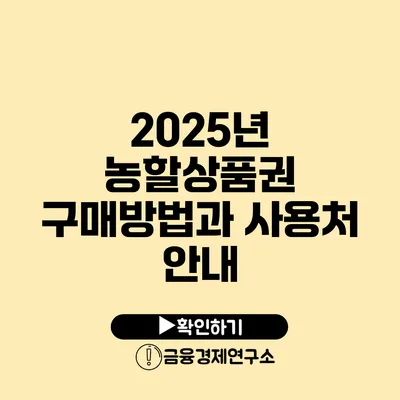 2025년 농할상품권 구매방법과 사용처 안내

▶확인하기

금융경제연구소